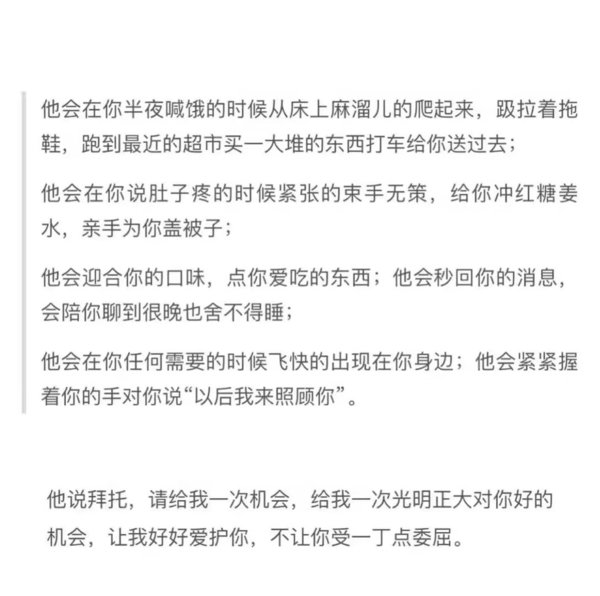 他会在你半夜喊饿的时候从床上麻溜儿的爬起来，趿拉着拖鞋，跑到最近的超市买一大堆的东西打车给你送过去；

他会在你说肚子疼的时候紧张的束手无策，给你冲红糖姜水，亲手为你盖被子；

他会迎合你的口味，点你爱吃的东西；他会秒回你的消息，会陪你聊到很晚也舍不得睡；

他会在你任何需要的时候飞快的出现在你身边；他会紧紧握着你的手对你说“以后我来照顾你”。

他说拜托，请给我一次机会，给我一次光明正大对你好的机会，让我好好爱护你，不让你受一丁点委屈。